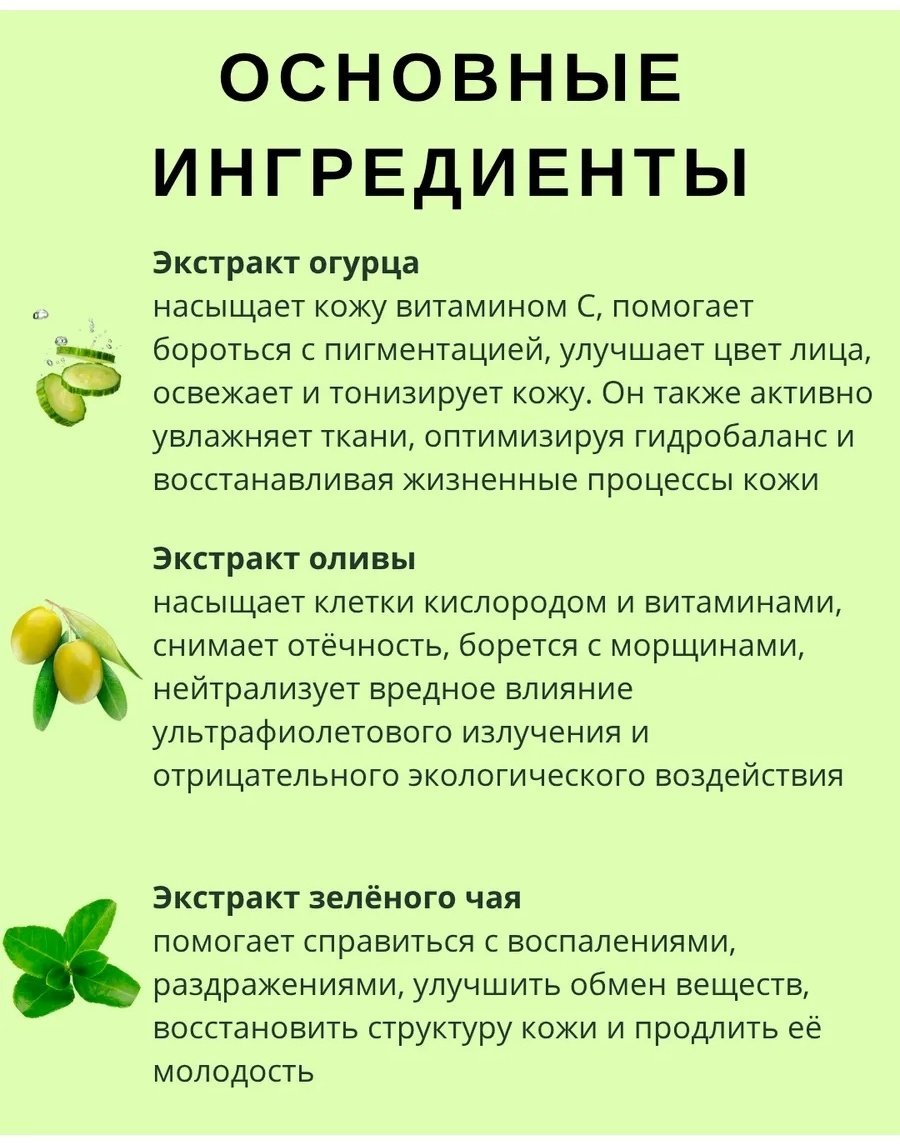 ОСНОВНЫЕ ИНГРЕДИЕНТЫ

Экстракт огурца
насыщает кожу витамином С, помогает бороться с пигментацией, улучшает цвет лица, освежает и тонизирует кожу. Он также активно увлажняет ткани, оптимизируя гидробаланс и восстанавливая жизненные процессы кожи

Экстракт оливы
насыщает клетки кислородом и витаминами, снимает отёчность, борется с морщинами, нейтрализует вредное влияние ультрафиолетового излучения и отрицательного экологического воздействия

Экстракт зелёного чая
помогает справиться с воспалениями, раздражениями, улучшить обмен веществ, восстановить структуру кожи и продлить её молодость